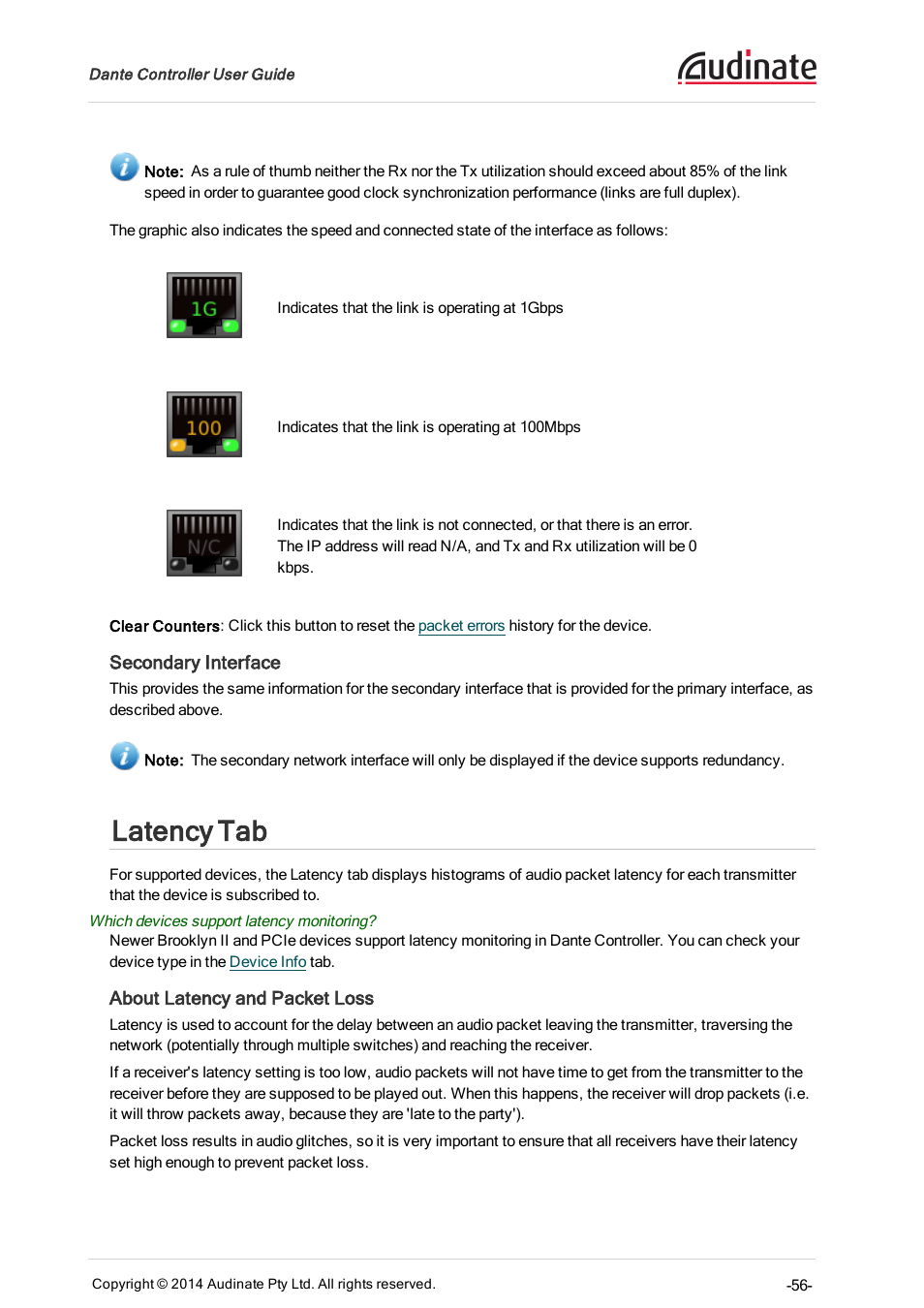 Dante Controller User Guide

Audinate

Note: As a rule of thumb neither the Rx nor the Tx utilization should exceed about 85% of the link speed in order to guarantee good clock synchronization performance (links are full duplex).

The graphic also indicates the speed and connected state of the interface as follows:

1G

Indicates that the link is operating at 1Gbps

100

Indicates that the link is operating at 100Mbps

N/C

Indicates that the link is not connected, or that there is an error. The IP address will read N/A, and Tx and Rx utilization will be 0 kbps.

Clear Counters: Click this button to reset the packet errors history for the device.

Secondary Interface

This provides the same information for the secondary interface that is provided for the primary interface, as described above.

Note: The secondary network interface will only be displayed if the device supports redundancy.

Latency Tab

For supported devices, the Latency tab displays histograms of audio packet latency for each transmitter that the device is subscribed to.

Which devices support latency monitoring?

Newer Brooklyn II and PCIe devices support latency monitoring in Dante Controller. You can check your device type in the Device Info tab.

About Latency and Packet Loss

Latency is used to account for the delay between an audio packet leaving the transmitter, traversing the network (potentially through multiple switches) and reaching the receiver.

If a receiver's latency setting is too low, audio packets will not have time to get from the transmitter to the receiver before they are supposed to be played out. When this happens, the receiver will drop packets (i.e. it will throw packets away, because they are 'late to the party').

Packet loss results in audio glitches, so it is very important to ensure that all receivers have their latency set high enough to prevent packet loss.

Copyright © 2014 Audinate Pty Ltd. All rights reserved.

-56-